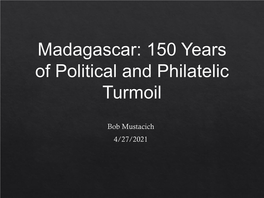 Madagascar: 150 Years of Political and Philatelic Turmoil

Bob Mustacich
4/27/2021